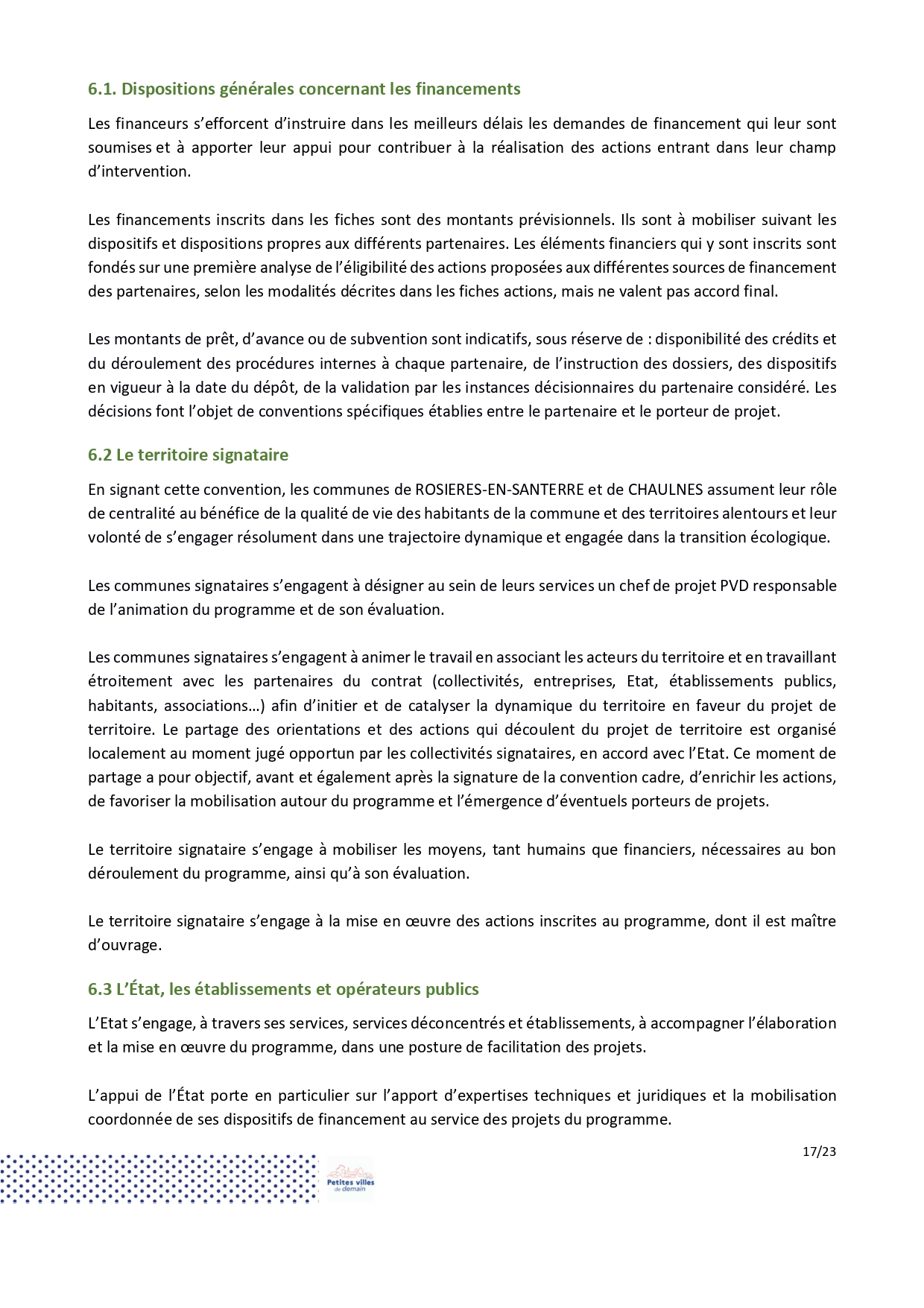 6.1. Dispositions générales concernant les financements

Les financeurs s'efforcent d'instruire dans les meilleurs délais les demandes de financement qui leur sont soumises et à apporter leur appui pour contribuer à la réalisation des actions entrant dans leur champ d'intervention.

Les financements inscrits dans les fiches sont des montants prévisionnels. Ils sont à mobiliser suivant les dispositifs et dispositions propres aux différents partenaires. Les éléments financiers qui y sont inscrits sont fondés sur une première analyse de l'éligibilité des actions proposées aux différentes sources de financement des partenaires, selon les modalités décrites dans les fiches actions, mais ne valent pas accord final.

Les montants de prêt, d'avance ou de subvention sont indicatifs, sous réserve de : disponibilité des crédits et du déroulement des procédures internes à chaque partenaire, de l'instruction des dossiers, des dispositifs en vigueur à la date du dépôt, de la validation par les instances décisionnaires du partenaire considéré. Les décisions font l'objet de conventions spécifiques établies entre le partenaire et le porteur de projet.

6.2 Le territoire signataire

En signant cette convention, les communes de ROSIERES-EN-SANTERRE et de CHAULNES assument leur rôle de centralité au bénéfice de la qualité de vie des habitants de la commune et des territoires alentours et leur volonté de s'engager résolument dans une trajectoire dynamique et engagée dans la transition écologique.

Les communes signataires s'engagent à désigner au sein de leurs services un chef de projet PVD responsable de l'animation du programme et de son évaluation.

Les communes signataires s'engagent à animer le travail en associant les acteurs du territoire et en travaillant étroitement avec les partenaires du contrat (collectivités, entreprises, Etat, établissements publics, habitants, associations…) afin d'initier et de catalyser la dynamique du territoire en faveur du projet de territoire. Le partage des orientations et des actions qui découlent du projet de territoire est organisé localement au moment jugé opportun par les collectivités signataires, en accord avec l'Etat. Ce moment de partage a pour objectif, avant et également après la signature de la convention cadre, d'enrichir les actions, de favoriser la mobilisation autour du programme et l'émergence d'éventuels porteurs de projets.

Le territoire signataire s'engage à mobiliser les moyens, tant humains que financiers, nécessaires au bon déroulement du programme, ainsi qu'à son évaluation.

Le territoire signataire s'engage à la mise en œuvre des actions inscrites au programme, dont il est maître d'ouvrage.

6.3 L'État, les établissements et opérateurs publics

L'Etat s'engage, à travers ses services, services déconcentrés et établissements, à accompagner l'élaboration et la mise en œuvre du programme, dans une posture de facilitation des projets.

L'appui de l'État porte en particulier sur l'apport d'expertises techniques et juridiques et la mobilisation coordonnée de ses dispositifs de financement au service des projets du programme.

17/23

Petites villes de demain